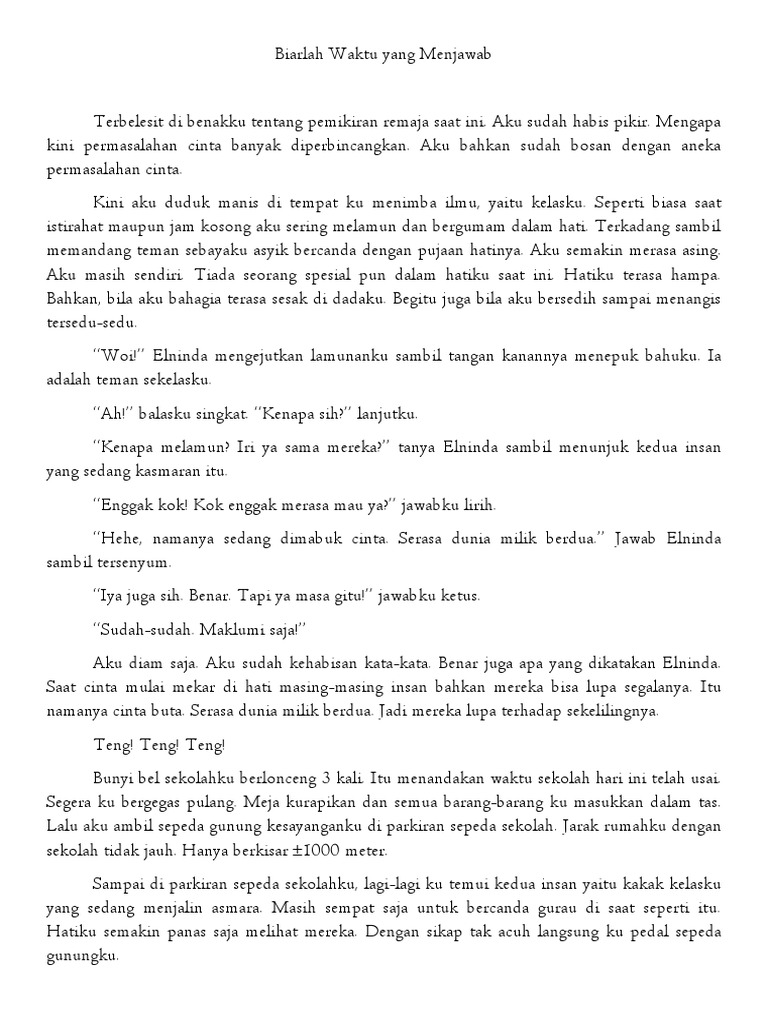 Biarlah Waktu yang Menjawab

Terbelesit di benakku tentang pemikiran remaja saat ini. Aku sudah habis pikir. Mengapa kini permasalahan cinta banyak diperbincangkan. Aku bahkan sudah bosan dengan aneka permasalahan cinta.

Kini aku duduk manis di tempat ku menimba ilmu, yaitu kelasku. Seperti biasa saat istirahat maupun jam kosong aku sering melamun dan bergumam dalam hati. Terkadang sambil memandang teman sebayaku asyik bercanda dengan pujaan hatinya. Aku semakin merasa asing. Aku masih sendiri. Tiada seorang spesial pun dalam hatiku saat ini. Hatiku terasa hampa. Bahkan, bila aku bahagia terasa sesak di dadaku. Begitu juga bila aku bersedih sampai menangis tersedu-sedu.

"Woi!" Elninda mengejutkan lamunanku sambil tangan kanannya menepuk bahuku. Ia adalah teman sekelasku.

"Ah!" balasku singkat. "Kenapa sih?" lanjutku.

"Kenapa melamun? Iri ya sama mereka?" tanya Elninda sambil menunjuk kedua insan yang sedang kasmaran itu.

"Enggak kok! Kok enggak merasa mau ya?" jawabku lirih.

"Hehe, namanya sedang dimabuk cinta. Serasa dunia milik berdua." Jawab Elninda sambil tersenyum.

"Iya juga sih. Benar. Tapi ya masa gitu!" jawabku ketus.

"Sudah-sudah. Maklumi saja!"

Aku diam saja. Aku sudah kehabisan kata-kata. Benar juga apa yang dikatakan Elninda. Saat cinta mulai mekar di hati masing-masing insan bahkan mereka bisa lupa segalanya. Itu namanya cinta buta. Serasa dunia milik berdua. Jadi mereka lupa terhadap sekelilingnya.

Teng! Teng! Teng!

Bunyi bel sekolahku berlonceng 3 kali. Itu menandakan waktu sekolah hari ini telah usai. Segera ku bergegas pulang. Meja kurapikan dan semua barang-barang ku masukkan dalam tas. Lalu aku ambil sepeda gunung kesayanganku di parkiran sepeda sekolah. Jarak rumahku dengan sekolah tidak jauh. Hanya berkisar ±1000 meter.

Sampai di parkiran sepeda sekolahku, lagi-lagi ku temui kedua insan yaitu kakak kelasku yang sedang menjalin asmara. Masih sempat saja untuk bercanda gurau di saat seperti itu. Hatiku semakin panas saja melihat mereka. Dengan sikap tak acuh langsung ku pedal sepeda gunungku.